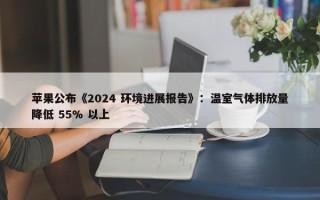 苹果公布《2024 环境进展报告》：温室气体排放量降低 55% 以上